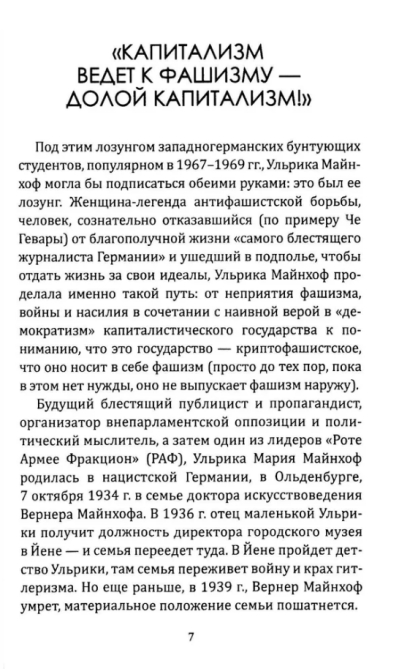 «КАПИТАЛИЗМ
ВЕДЕТ К ФАШИЗМУ —
ДОЛОЙ КАПИТАЛИЗМ!»

Под этим лозунгом западногерманских бунтующих студентов, популярном в 1967–1969 гг., Ульрика Майнхоф могла бы подписаться обеими руками: это был ее лозунг. Женщина-легенда антифашистской борьбы, человек, сознательно отказавшийся (по примеру Че Гевары) от благополучной жизни «самого блестящего журналиста Германии» и ушедший в подполье, чтобы отдать жизнь за свои идеалы, Ульрика Майнхоф проделала именно такой путь: от неприятия фашизма, войны и насилия в сочетании с наивной верой в «демократизм» капиталистического государства к пониманию, что это государство — криптофашистское, что оно носит в себе фашизм (просто до тех пор, пока в этом нет нужды, оно не выпускает фашизм наружу).

Будущий блестящий публицист и пропагандист, организатор внепарламентской оппозиции и политический мыслитель, а затем один из лидеров «Роте Армее Фракцион» (РАФ), Ульрика Мария Майнхоф родилась в нацистской Германии, в Ольденбурге, 7 октября 1934 г. в семье доктора искусствоведения Вернера Майнхофа. В 1936 г. отец маленькой Ульрики получит должность директора городского музея в Йене — и семья переедет туда. В Йене пройдет детство Ульрики, там семья переживет войну и крах гитлеризма. Но еще раньше, в 1939 г., Вернер Майнхоф умрет, материальное положение семьи пошатнется.

7